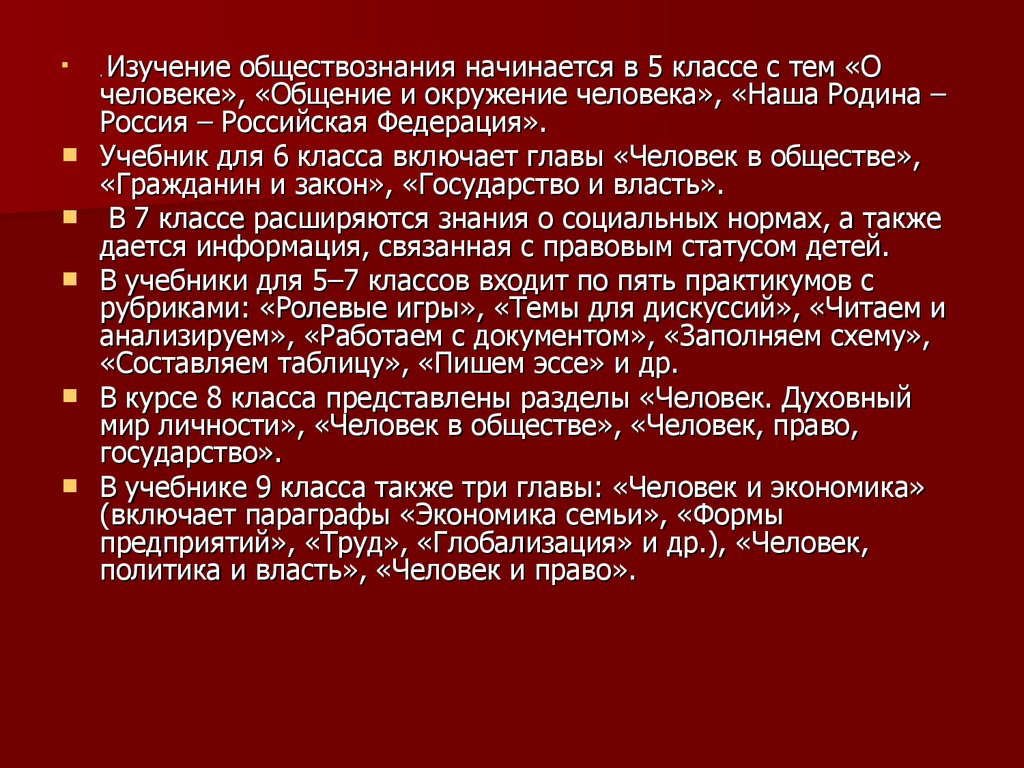 . Изучение обществознания начинается в 5 классе с тем «О человеке», «Общение и окружение человека», «Наша Родина – Россия – Российская Федерация».

Учебник для 6 класса включает главы «Человек в обществе», «Гражданин и закон», «Государство и власть».

В 7 классе расширяются знания о социальных нормах, а также дается информация, связанная с правовым статусом детей.

В учебники для 5–7 классов входит по пять практикумов с рубриками: «Ролевые игры», «Темы для дискуссий», «Читаем и анализируем», «Работаем с документом», «Заполняем схему», «Составляем таблицу», «Пишем эссе» и др.

В курсе 8 класса представлены разделы «Человек. Духовный мир личности», «Человек в обществе», «Человек, право, государство».

В учебнике 9 класса также три главы: «Человек и экономика» (включает параграфы «Экономика семьи», «Формы предприятий», «Труд», «Глобализация» и др.), «Человек, политика и власть», «Человек и право».